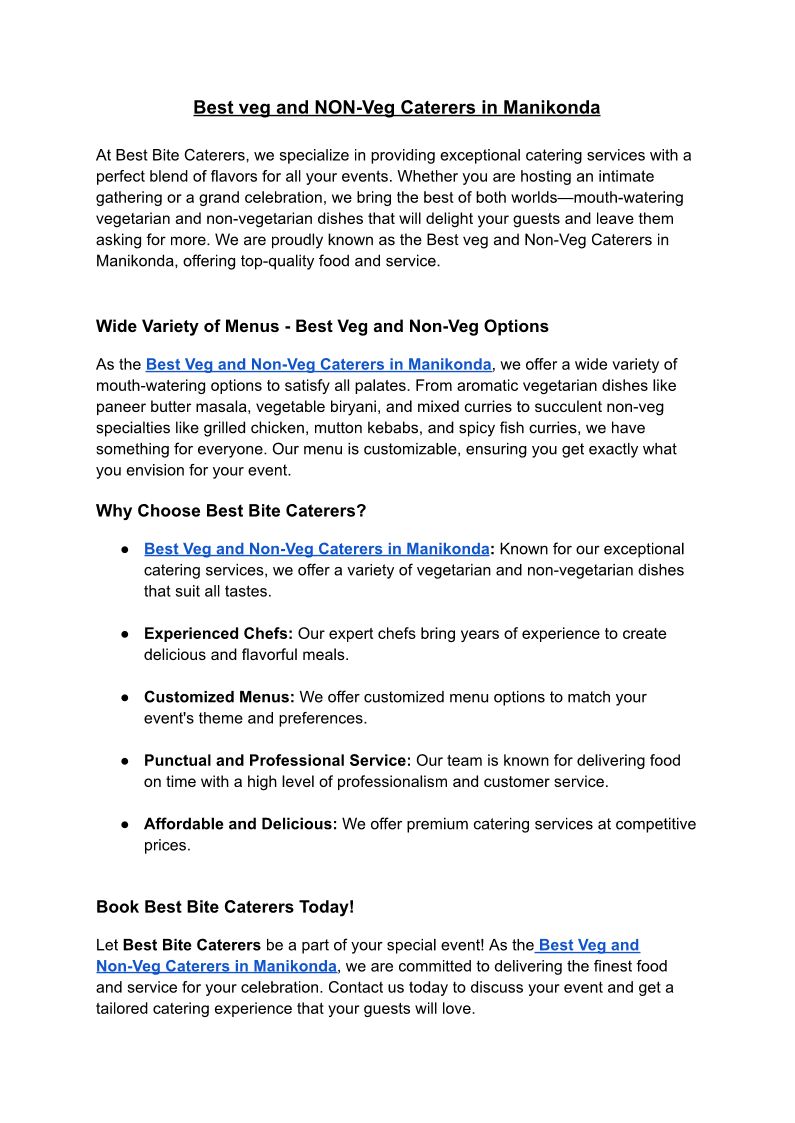 Best veg and NON-Veg Caterers in Manikonda

At Best Bite Caterers, we specialize in providing exceptional catering services with a perfect blend of flavors for all your events. Whether you are hosting an intimate gathering or a grand celebration, we bring the best of both worlds—mouth-watering vegetarian and non-vegetarian dishes that will delight your guests and leave them asking for more. We are proudly known as the Best veg and Non-Veg Caterers in Manikonda, offering top-quality food and service.

Wide Variety of Menus - Best Veg and Non-Veg Options

As the Best Veg and Non-Veg Caterers in Manikonda, we offer a wide variety of mouth-watering options to satisfy all palates. From aromatic vegetarian dishes like paneer butter masala, vegetable biryani, and mixed curries to succulent non-veg specialties like grilled chicken, mutton kebabs, and spicy fish curries, we have something for everyone. Our menu is customizable, ensuring you get exactly what you envision for your event.

Why Choose Best Bite Caterers?

● Best Veg and Non-Veg Caterers in Manikonda: Known for our exceptional catering services, we offer a variety of vegetarian and non-vegetarian dishes that suit all tastes.

● Experienced Chefs: Our expert chefs bring years of experience to create delicious and flavorful meals.

● Customized Menus: We offer customized menu options to match your event's theme and preferences.

● Punctual and Professional Service: Our team is known for delivering food on time with a high level of professionalism and customer service.

● Affordable and Delicious: We offer premium catering services at competitive prices.

Book Best Bite Caterers Today!

Let Best Bite Caterers be a part of your special event! As the Best Veg and Non-Veg Caterers in Manikonda, we are committed to delivering the finest food and service for your celebration. Contact us today to discuss your event and get a tailored catering experience that your guests will love.